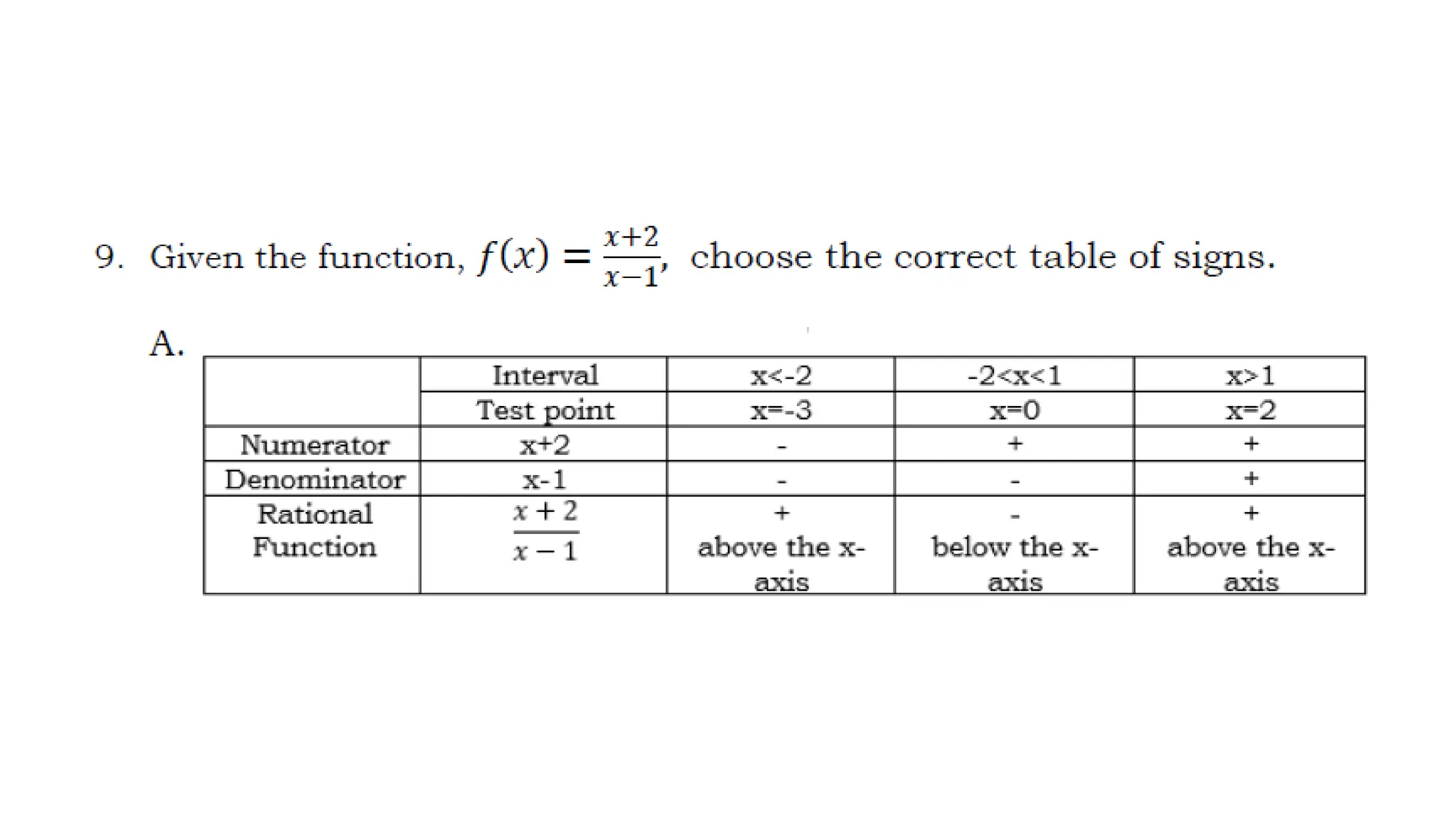 9. Given the function, $f(x) = \frac{x+2}{x-1}$, choose the correct table of signs.

A.

|  | Interval | x<-2 | -2<x<1 | x>1 |
|---|---|---|---|---|
|  | Test point | x=-3 | x=0 | x=2 |
| Numerator | x+2 | - | + | + |
| Denominator | x-1 | - | - | + |
| Rational Function | $\frac{x+2}{x-1}$ | + above the x-axis | - below the x-axis | + above the x-axis |